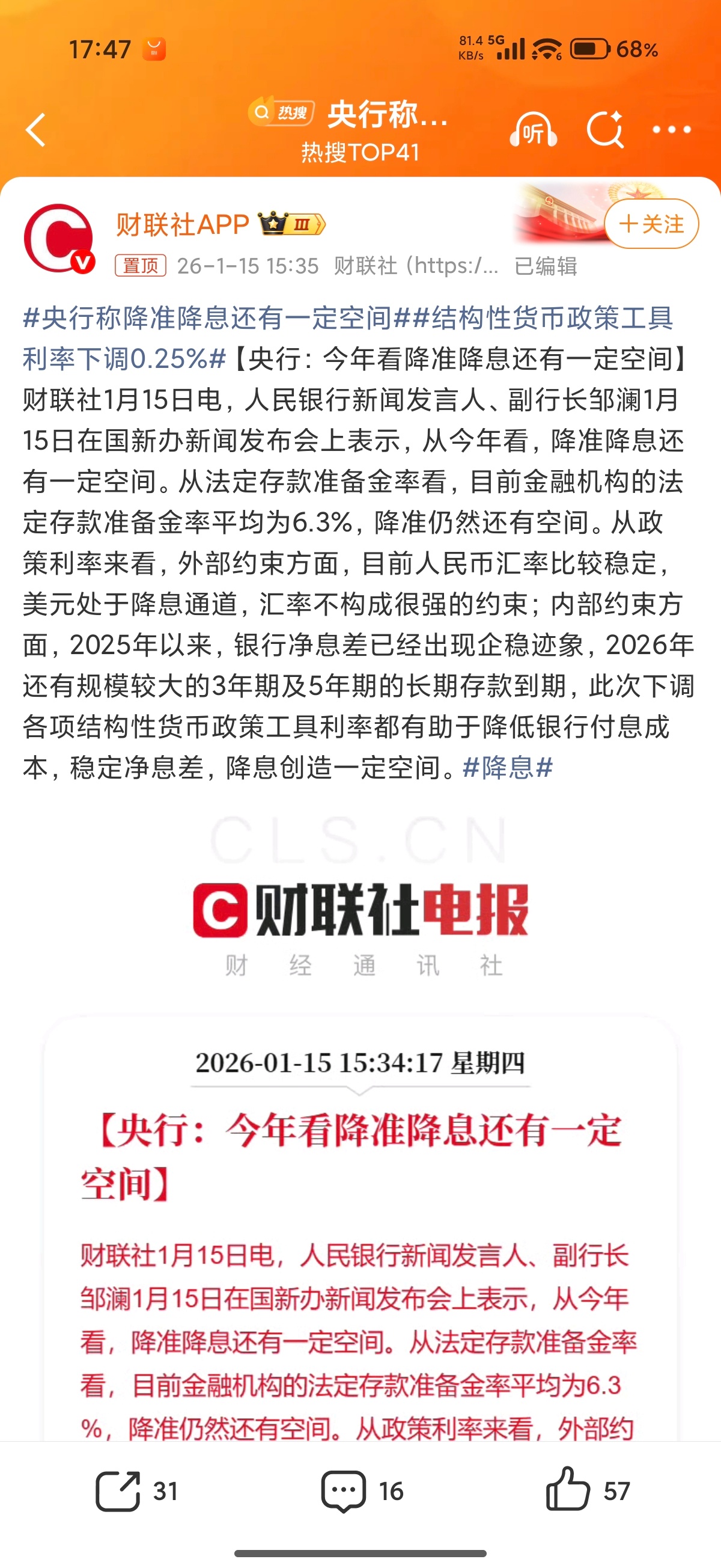 17:47 81.4 KB/s 5G 68%

热搜 央行称...
热搜TOP41
听

财联社APP III
+关注
置顶 26-1-15 15:35 财联社（https:/... 已编辑

#央行称降准降息还有一定空间##结构性货币政策工具利率下调0.25%#【央行：今年看降准降息还有一定空间】财联社1月15日电，人民银行新闻发言人、副行长邹澜1月15日在国新办新闻发布会上表示，从今年看，降准降息还有一定空间。从法定存款准备金率看，目前金融机构的法定存款准备金率平均为6.3%，降准仍然还有空间。从政策利率来看，外部约束方面，目前人民币汇率比较稳定，美元处于降息通道，汇率不构成很强的约束；内部约束方面，2025年以来，银行净息差已经出现企稳迹象，2026年还有规模较大的3年期及5年期的长期存款到期，此次下调各项结构性货币政策工具利率都有助于降低银行付息成本，稳定净息差，降息创造一定空间。#降息#

CLS.CN
财联社电报
财 经 通 讯 社

2026-01-15 15:34:17 星期四

【央行：今年看降准降息还有一定空间】

财联社1月15日电，人民银行新闻发言人、副行长邹澜1月15日在国新办新闻发布会上表示，从今年看，降准降息还有一定空间。从法定存款准备金率看，目前金融机构的法定存款准备金率平均为6.3%，降准仍然还有空间。从政策利率来看，外部约

31 16 57